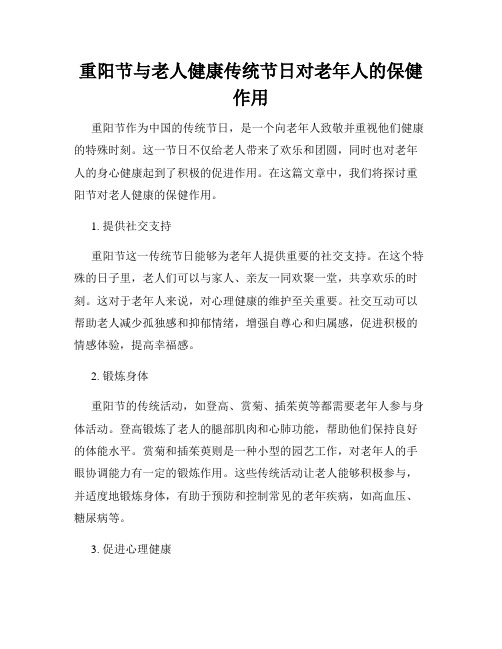 重阳节与老人健康传统节日对老年人的保健作用

重阳节作为中国的传统节日，是一个向老年人致敬并重视他们健康的特殊时刻。这一节日不仅给老人带来了欢乐和团圆，同时也对老年人的身心健康起到了积极的促进作用。在这篇文章中，我们将探讨重阳节对老人健康的保健作用。

1. 提供社交支持

重阳节这一传统节日能够为老年人提供重要的社交支持。在这个特殊的日子里，老人们可以与家人、亲友一同欢聚一堂，共享欢乐的时刻。这对于老年人来说，对心理健康的维护至关重要。社交互动可以帮助老人减少孤独感和抑郁情绪，增强自尊心和归属感，促进积极的情感体验，提高幸福感。

2. 锻炼身体

重阳节的传统活动，如登高、赏菊、插茱萸等都需要老年人参与身体活动。登高锻炼了老人的腿部肌肉和心肺功能，帮助他们保持良好的体能水平。赏菊和插茱萸则是一种小型的园艺工作，对老年人的手眼协调能力有一定的锻炼作用。这些传统活动让老人能够积极参与，并适度地锻炼身体，有助于预防和控制常见的老年疾病，如高血压、糖尿病等。

3. 促进心理健康